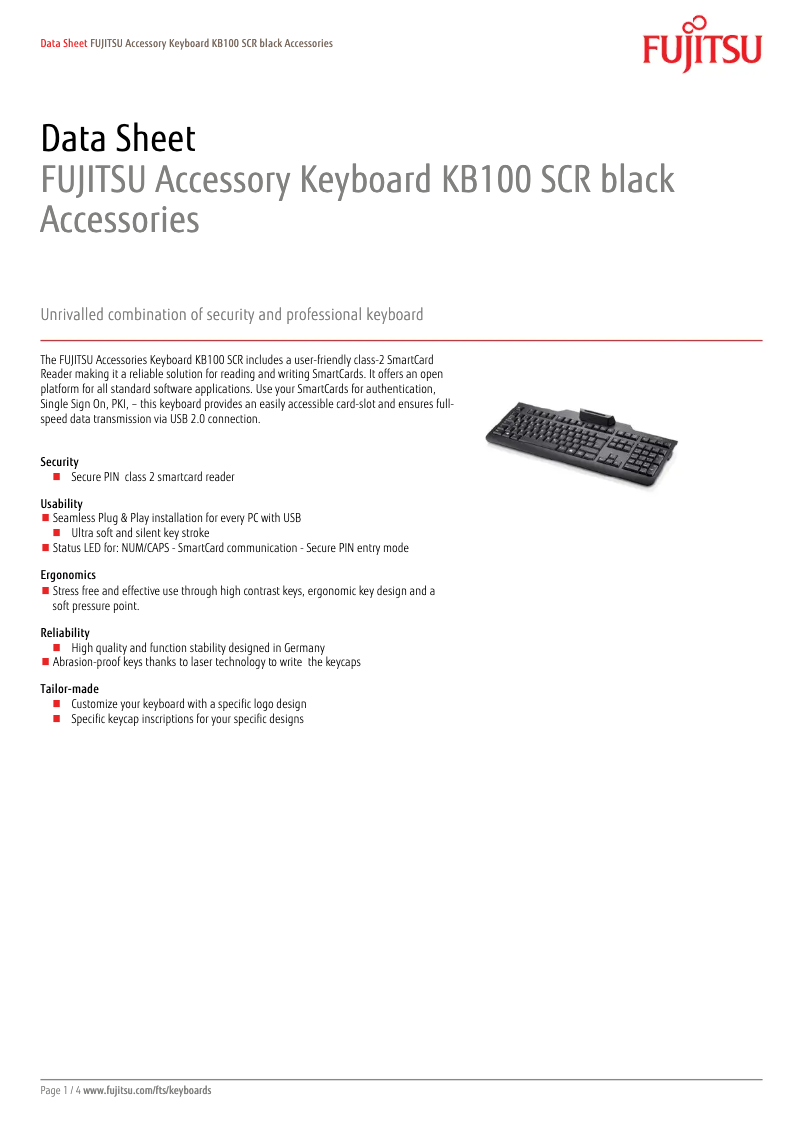 Data Sheet FUJITSU Accessory Keyboard KB100 SCR black Accessories

FUJITSU

Data Sheet
FUJITSU Accessory Keyboard KB100 SCR black
Accessories

Unrivalled combination of security and professional keyboard

The FUJITSU Accessories Keyboard KB100 SCR includes a user-friendly class-2 SmartCard Reader making it a reliable solution for reading and writing SmartCards. It offers an open platform for all standard software applications. Use your SmartCards for authentication, Single Sign On, PKI, – this keyboard provides an easily accessible card-slot and ensures full-speed data transmission via USB 2.0 connection.

Security
■ Secure PIN class 2 smartcard reader

Usability
■ Seamless Plug & Play installation for every PC with USB
■ Ultra soft and silent key stroke
■ Status LED for: NUM/CAPS - SmartCard communication - Secure PIN entry mode

Ergonomics
■ Stress free and effective use through high contrast keys, ergonomic key design and a soft pressure point.

Reliability
■ High quality and function stability designed in Germany
■ Abrasion-proof keys thanks to laser technology to write the keycaps

Tailor-made
■ Customize your keyboard with a specific logo design
■ Specific keycap inscriptions for your specific designs

Page 1 / 4 www.fujitsu.com/fts/keyboards